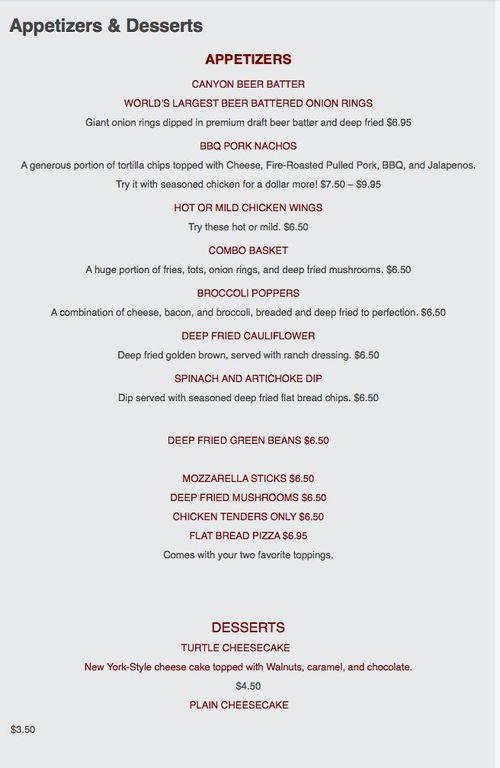 Appetizers & Desserts

APPETIZERS

CANYON BEER BATTER

WORLD'S LARGEST BEER BATTERED ONION RINGS

Giant onion rings dipped in premium draft beer batter and deep fried $6.95

BBQ PORK NACHOS

A generous portion of tortilla chips topped with Cheese, Fire-Roasted Pulled Pork, BBQ, and Jalapenos. Try it with seasoned chicken for a dollar more! $7.50 – $9.95

HOT OR MILD CHICKEN WINGS

Try these hot or mild. $6.50

COMBO BASKET

A huge portion of fries, tots, onion rings, and deep fried mushrooms. $6.50

BROCCOLI POPPERS

A combination of cheese, bacon, and broccoli, breaded and deep fried to perfection. $6.50

DEEP FRIED CAULIFLOWER

Deep fried golden brown, served with ranch dressing. $6.50

SPINACH AND ARTICHOKE DIP

Dip served with seasoned deep fried flat bread chips. $6.50

DEEP FRIED GREEN BEANS $6.50

MOZZARELLA STICKS $6.50

DEEP FRIED MUSHROOMS $6.50

CHICKEN TENDERS ONLY $6.50

FLAT BREAD PIZZA $6.95

Comes with your two favorite toppings.

DESSERTS

TURTLE CHEESECAKE

New York-Style cheese cake topped with Walnuts, caramel, and chocolate.

$4.50

PLAIN CHEESECAKE

$3.50